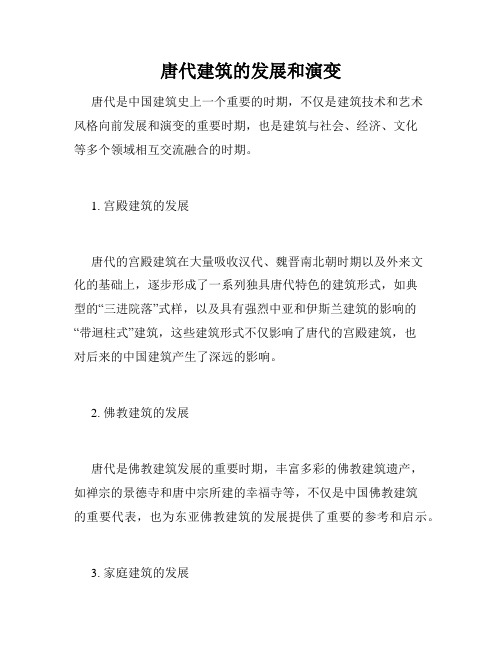 唐代建筑的发展和演变

唐代是中国建筑史上一个重要的时期，不仅是建筑技术和艺术风格向前发展和演变的重要时期，也是建筑与社会、经济、文化等多个领域相互交流融合的时期。

1. 宫殿建筑的发展

唐代的宫殿建筑在大量吸收汉代、魏晋南北朝时期以及外来文化的基础上，逐步形成了一系列独具唐代特色的建筑形式，如典型的“三进院落”式样，以及具有强烈中亚和伊斯兰建筑的影响的“带迴柱式”建筑，这些建筑形式不仅影响了唐代的宫殿建筑，也对后来的中国建筑产生了深远的影响。

2. 佛教建筑的发展

唐代是佛教建筑发展的重要时期，丰富多彩的佛教建筑遗产，如禅宗的景德寺和唐中宗所建的幸福寺等，不仅是中国佛教建筑的重要代表，也为东亚佛教建筑的发展提供了重要的参考和启示。

3. 家庭建筑的发展